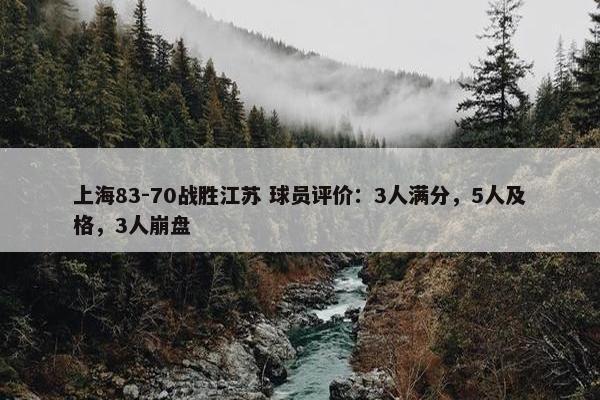 上海83-70战胜江苏 球员评价：3人满分，5人及格，3人崩盘